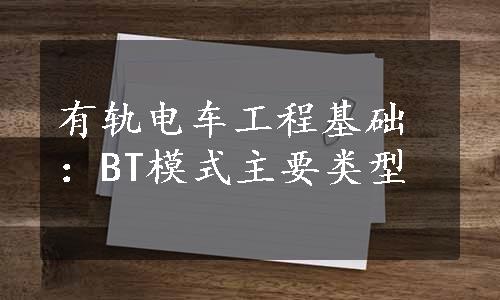 有轨电车工程基础：BT模式主要类型